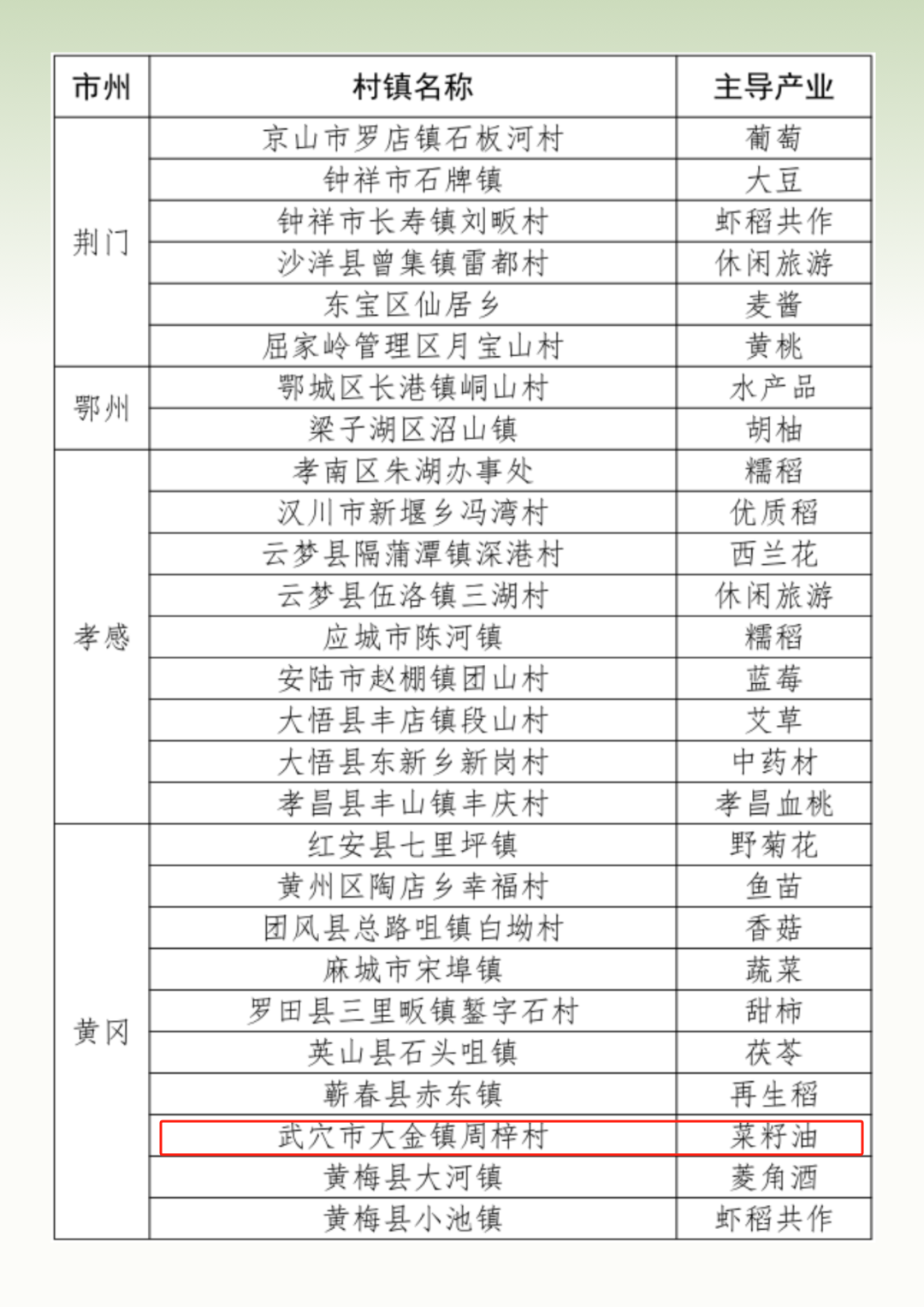 | 市州 | 村镇名称 | 主导产业 |
|---|---|---|
| 荆门 | 京山市罗店镇石板河村 | 葡萄 |
| | 钟祥市石牌镇 | 大豆 |
| | 钟祥市长寿镇刘畈村 | 虾稻共作 |
| | 沙洋县曾集镇雷都村 | 休闲旅游 |
| | 东宝区仙居乡 | 麦酱 |
| | 屈家岭管理区月宝山村 | 黄桃 |
| 鄂州 | 鄂城区长港镇峒山村 | 水产品 |
| | 梁子湖区沼山镇 | 胡柚 |
| 孝感 | 孝南区朱湖办事处 | 糯稻 |
| | 汉川市新堰乡冯湾村 | 优质稻 |
| | 云梦县隔蒲潭镇深港村 | 西兰花 |
| | 云梦县伍洛镇三湖村 | 休闲旅游 |
| | 应城市陈河镇 | 糯稻 |
| | 安陆市赵棚镇团山村 | 蓝莓 |
| | 大悟县丰店镇段山村 | 艾草 |
| | 大悟县东新乡新岗村 | 中药材 |
| | 孝昌县丰山镇丰庆村 | 孝昌血桃 |
| 黄冈 | 红安县七里坪镇 | 野菊花 |
| | 黄州区陶店乡幸福村 | 鱼苗 |
| | 团风县总路咀镇白坳村 | 香菇 |
| | 麻城市宋埠镇 | 蔬菜 |
| | 罗田县三里畈镇錾字石村 | 甜柿 |
| | 英山县石头咀镇 | 茯苓 |
| | 蕲春县赤东镇 | 再生稻 |
| | 武穴市大金镇周梓村 | 菜籽油 |
| | 黄梅县大河镇 | 菱角酒 |
| | 黄梅县小池镇 | 虾稻共作 |